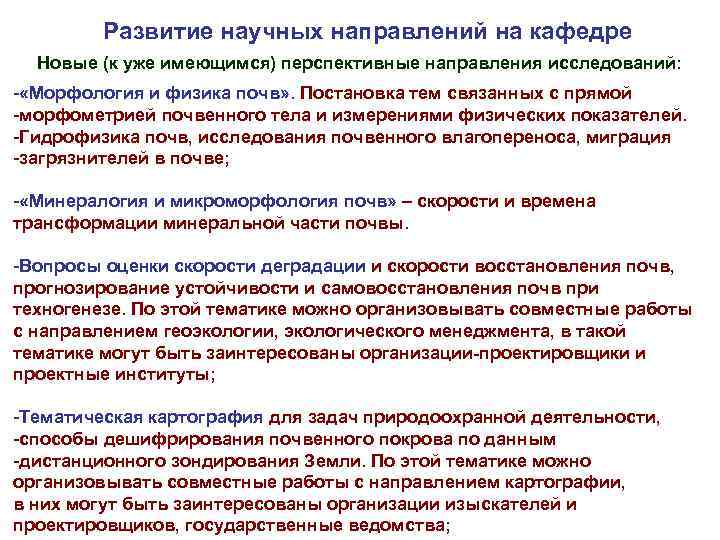 Развитие научных направлений на кафедре

Новые (к уже имеющимся) перспективные направления исследований:

-«Морфология и физика почв». Постановка тем связанных с прямой
-морфометрией почвенного тела и измерениями физических показателей.
-Гидрофизика почв, исследования почвенного влагопереноса, миграция
-загрязнителей в почве;

-«Минералогия и микроморфология почв» – скорости и времена трансформации минеральной части почвы.

-Вопросы оценки скорости деградации и скорости восстановления почв, прогнозирование устойчивости и самовосстановления почв при техногенезе. По этой тематике можно организовывать совместные работы с направлением геоэкологии, экологического менеджмента, в такой тематике могут быть заинтересованы организации-проектировщики и проектные институты;

-Тематическая картография для задач природоохранной деятельности,
-способы дешифрирования почвенного покрова по данным
-дистанционного зондирования Земли. По этой тематике можно организовывать совместные работы с направлением картографии, в них могут быть заинтересованы организации изыскателей и проектировщиков, государственные ведомства;